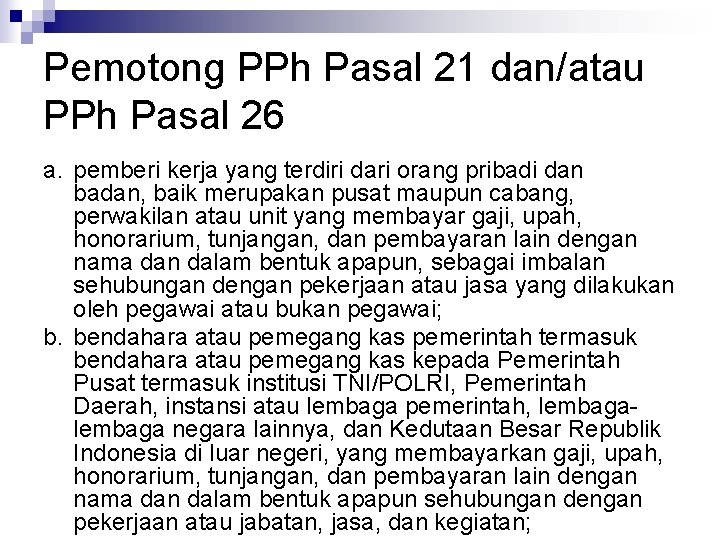 Pemotong PPh Pasal 21 dan/atau PPh Pasal 26

a. pemberi kerja yang terdiri dari orang pribadi dan badan, baik merupakan pusat maupun cabang, perwakilan atau unit yang membayar gaji, upah, honorarium, tunjangan, dan pembayaran lain dengan nama dan dalam bentuk apapun, sebagai imbalan sehubungan dengan pekerjaan atau jasa yang dilakukan oleh pegawai atau bukan pegawai;

b. bendahara atau pemegang kas pemerintah termasuk bendahara atau pemegang kas kepada Pemerintah Pusat termasuk institusi TNI/POLRI, Pemerintah Daerah, instansi atau lembaga pemerintah, lembaga-lembaga negara lainnya, dan Kedutaan Besar Republik Indonesia di luar negeri, yang membayarkan gaji, upah, honorarium, tunjangan, dan pembayaran lain dengan nama dan dalam bentuk apapun sehubungan dengan pekerjaan atau jabatan, jasa, dan kegiatan;